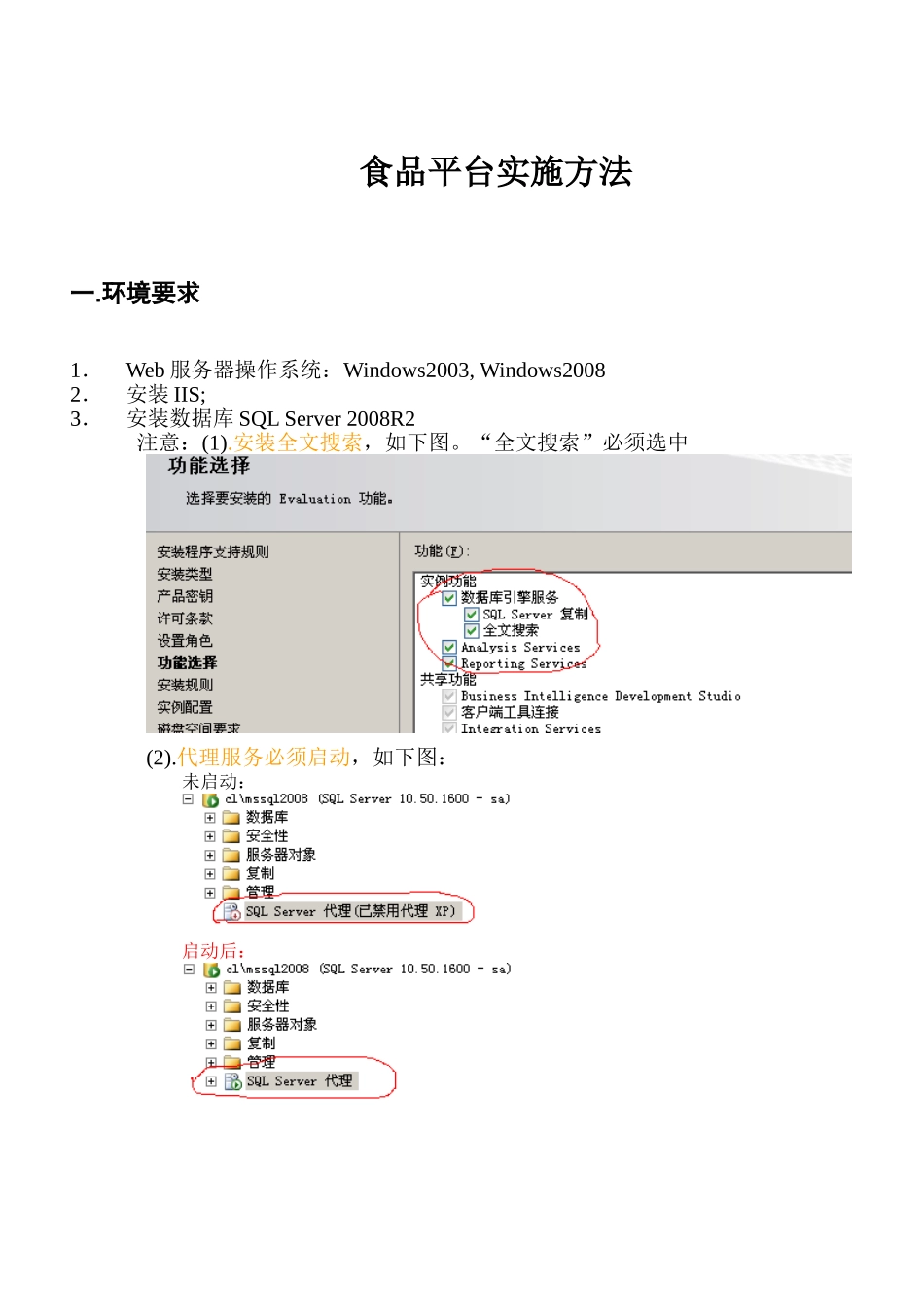 食品平台实施方法

一.环境要求

1. Web 服务器操作系统：Windows2003, Windows2008
2. 安装 IIS;
3. 安装数据库 SQL Server 2008R2

注意：(1).安装全文搜索，如下图。“全文搜索”必须选中

功能选择
选择要安装的 Evaluation 功能。

安装程序支持规则
安装类型
产品密钥
许可条款
设置角色
功能选择
安装规则
实例配置
磁盘空间要求

功能(F):
实例功能
数据库引擎服务
SQL Server 复制
全文搜索
Analysis Services
Reporting Services
共享功能
Business Intelligence Development Studio
客户端工具连接
Integration Services

(2).代理服务必须启动，如下图：
未启动：
cl\mssql2008 (SQL Server 10.50.1600 - sa)
数据库
安全性
服务器对象
复制
管理
SQL Server 代理(已禁用代理 XP)

启动后：
cl\mssql2008 (SQL Server 10.50.1600 - sa)
数据库
安全性
服务器对象
复制
管理
SQL Server 代理